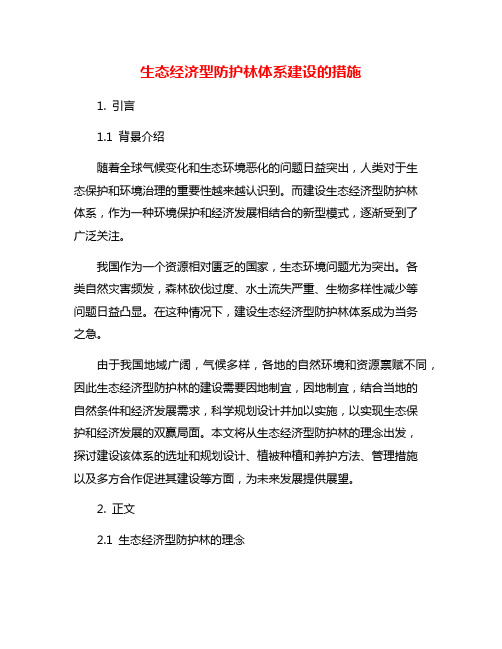 生态经济型防护林体系建设的措施

1. 引言

1.1 背景介绍

随着全球气候变化和生态环境恶化的问题日益突出，人类对于生态保护和环境治理的重要性越来越认识到。而建设生态经济型防护林体系，作为一种环境保护和经济发展相结合的新型模式，逐渐受到了广泛关注。

我国作为一个资源相对匮乏的国家，生态环境问题尤为突出。各类自然灾害频发，森林砍伐过度、水土流失严重、生物多样性减少等问题日益凸显。在这种情况下，建设生态经济型防护林体系成为当务之急。

由于我国地域广阔，气候多样，各地的自然环境和资源禀赋不同，因此生态经济型防护林的建设需要因地制宜，因地制宜，结合当地的自然条件和经济发展需求，科学规划设计并加以实施，以实现生态保护和经济发展的双赢局面。本文将从生态经济型防护林的理念出发，探讨建设该体系的选址和规划设计、植被种植和养护方法、管理措施以及多方合作促进其建设等方面，为未来发展提供展望。

2. 正文

2.1 生态经济型防护林的理念